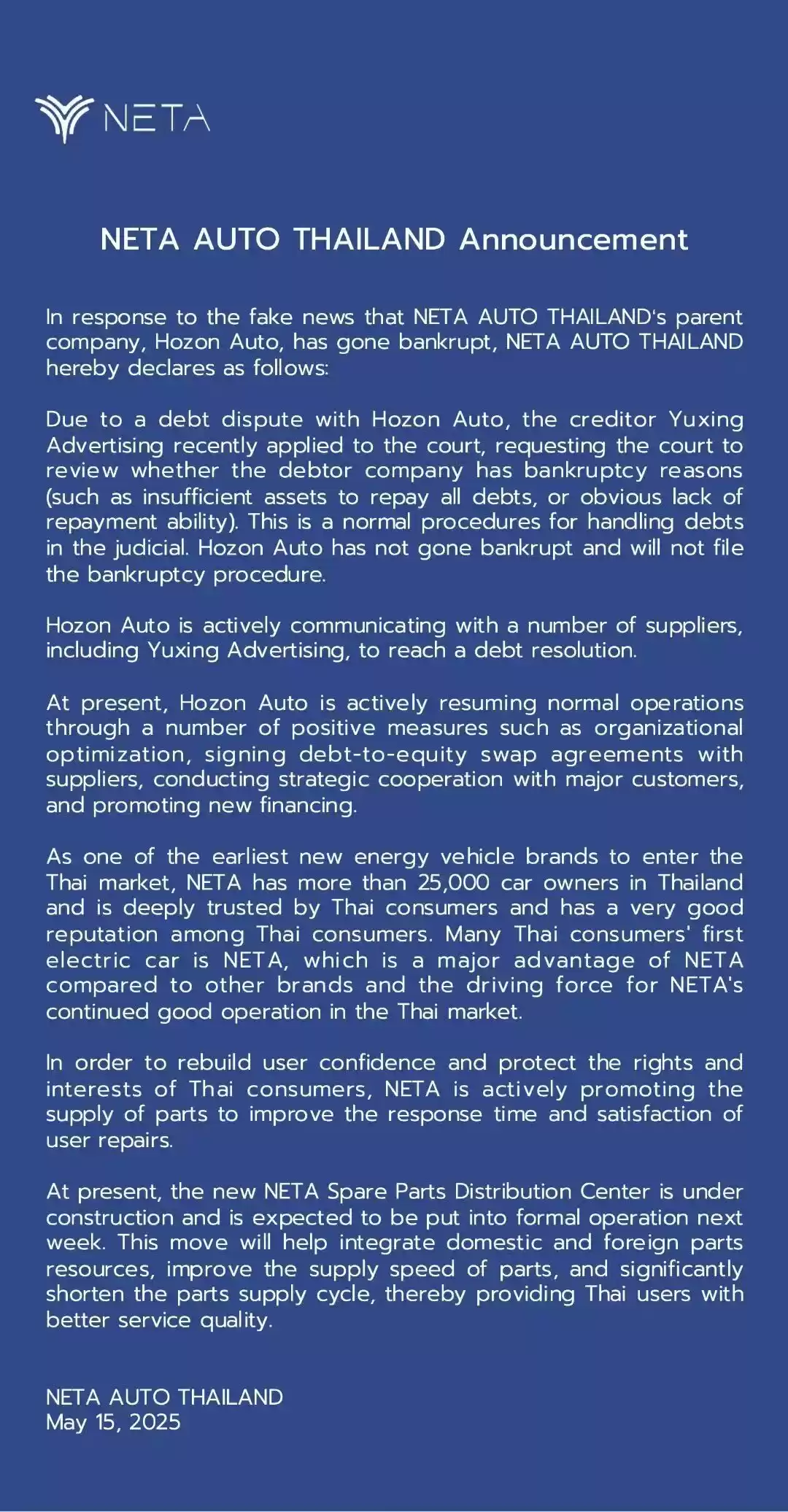 NETA

NETA AUTO THAILAND Announcement

In response to the fake news that NETA AUTO THAILAND's parent company, Hozon Auto, has gone bankrupt, NETA AUTO THAILAND hereby declares as follows:

Due to a debt dispute with Hozon Auto, the creditor Yuxing Advertising recently applied to the court, requesting the court to review whether the debtor company has bankruptcy reasons (such as insufficient assets to repay all debts, or obvious lack of repayment ability). This is a normal procedures for handling debts in the judicial. Hozon Auto has not gone bankrupt and will not file the bankruptcy procedure.

Hozon Auto is actively communicating with a number of suppliers, including Yuxing Advertising, to reach a debt resolution.

At present, Hozon Auto is actively resuming normal operations through a number of positive measures such as organizational optimization, signing debt-to-equity swap agreements with suppliers, conducting strategic cooperation with major customers, and promoting new financing.

As one of the earliest new energy vehicle brands to enter the Thai market, NETA has more than 25,000 car owners in Thailand and is deeply trusted by Thai consumers and has a very good reputation among Thai consumers. Many Thai consumers' first electric car is NETA, which is a major advantage of NETA compared to other brands and the driving force for NETA's continued good operation in the Thai market.

In order to rebuild user confidence and protect the rights and interests of Thai consumers, NETA is actively promoting the supply of parts to improve the response time and satisfaction of user repairs.

At present, the new NETA Spare Parts Distribution Center is under construction and is expected to be put into formal operation next week. This move will help integrate domestic and foreign parts resources, improve the supply speed of parts, and significantly shorten the parts supply cycle, thereby providing Thai users with better service quality.

NETA AUTO THAILAND
May 15, 2025